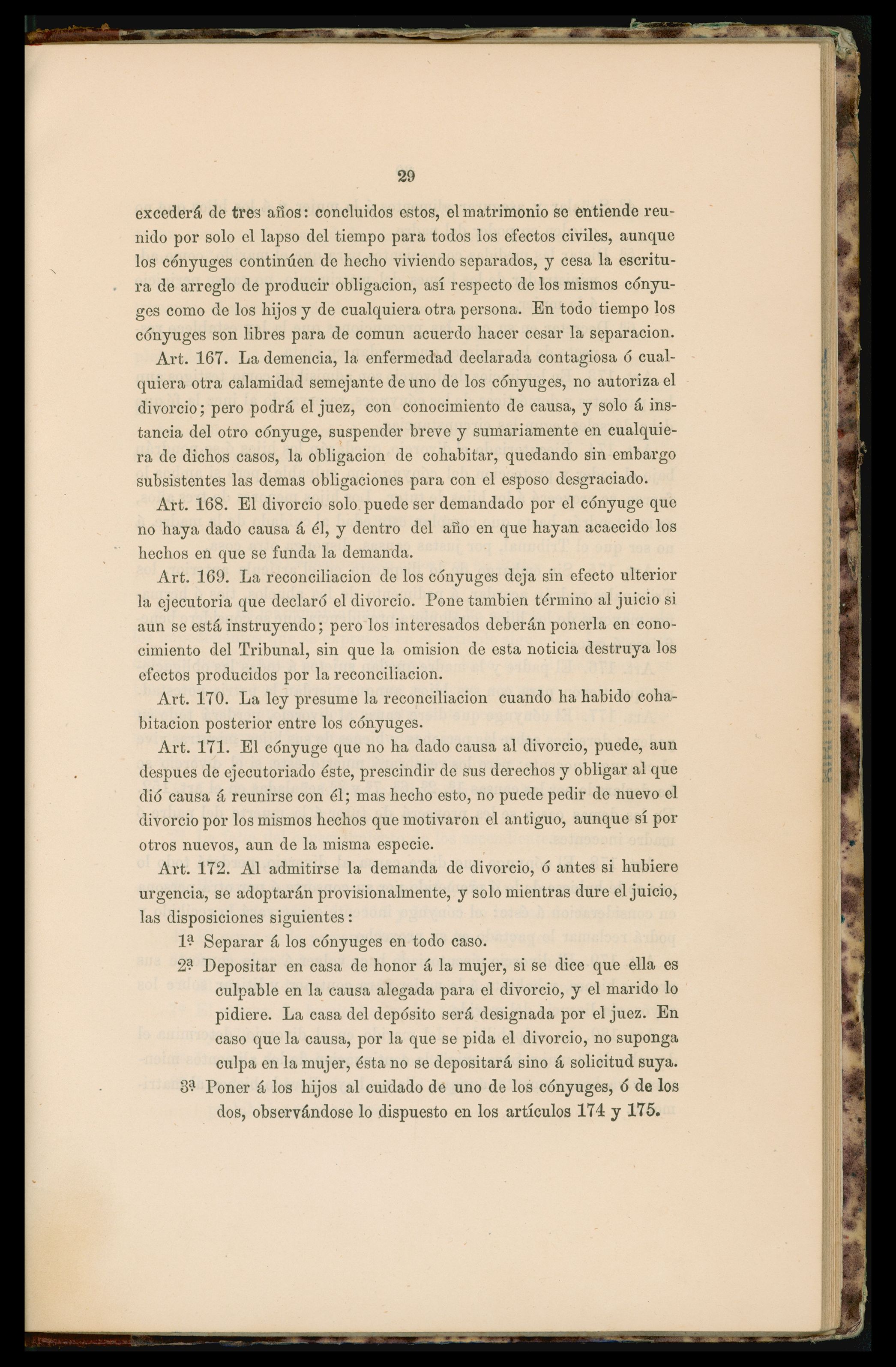 29

excederá de tres años: concluidos estos, el matrimonio se entiende reunido por solo el lapso del tiempo para todos los efectos civiles, aunque los cónyuges continúen de hecho viviendo separados, y cesa la escritura de arreglo de producir obligacion, así respecto de los mismos cónyuges como de los hijos y de cualquiera otra persona. En todo tiempo los cónyuges son libres para de comun acuerdo hacer cesar la separacion.

Art. 167. La demencia, la enfermedad declarada contagiosa ó cualquiera otra calamidad semejante de uno de los cónyuges, no autoriza el divorcio; pero podrá el juez, con conocimiento de causa, y solo á instancia del otro cónyuge, suspender breve y sumariamente en cualquiera de dichos casos, la obligacion de cohabitar, quedando sin embargo subsistentes las demas obligaciones para con el esposo desgraciado.

Art. 168. El divorcio solo puede ser demandado por el cónyuge que no haya dado causa á él, y dentro del año en que hayan acaecido los hechos en que se funda la demanda.

Art. 169. La reconciliacion de los cónyuges deja sin efecto ulterior la ejecutoria que declaró el divorcio. Pone tambien término al juicio si aun se está instruyendo; pero los interesados deberán ponerla en conocimiento del Tribunal, sin que la omision de esta noticia destruya los efectos producidos por la reconciliacion.

Art. 170. La ley presume la reconciliacion cuando ha habido cohabitacion posterior entre los cónyuges.

Art. 171. El cónyuge que no ha dado causa al divorcio, puede, aun despues de ejecutoriado éste, prescindir de sus derechos y obligar al que dió causa á reunirse con él; mas hecho esto, no puede pedir de nuevo el divorcio por los mismos hechos que motivaron el antiguo, aunque sí por otros nuevos, aun de la misma especie.

Art. 172. Al admitirse la demanda de divorcio, ó antes si hubiere urgencia, se adoptarán provisionalmente, y solo mientras dure el juicio, las disposiciones siguientes:

1ª Separar á los cónyuges en todo caso.

2ª Depositar en casa de honor á la mujer, si se dice que ella es culpable en la causa alegada para el divorcio, y el marido lo pidiere. La casa del depósito será designada por el juez. En caso que la causa, por la que se pida el divorcio, no suponga culpa en la mujer, ésta no se depositará sino á solicitud suya.

3ª Poner á los hijos al cuidado de uno de los cónyuges, ó de los dos, observándose lo dispuesto en los artículos 174 y 175.